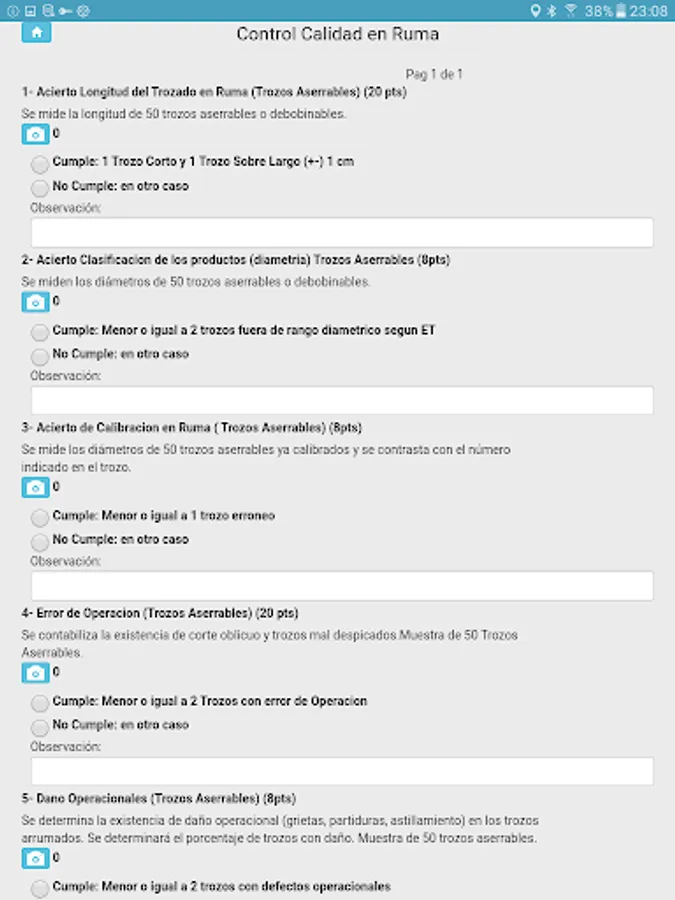 38% 23:08

Control Calidad en Ruma

Pag 1 de 1

1- Acierto Longitud del Trozado en Ruma (Trozos Aserrables) (20 pts)

Se mide la longitud de 50 trozos aserrables o debobinables.

0

Cumple: 1 Trozo Corto y 1 Trozo Sobre Largo (+-) 1 cm

No Cumple: en otro caso

Observación:

2- Acierto Clasificacion de los productos (diametria) Trozos Aserrables (8pts)

Se miden los diámetros de 50 trozos aserrables o debobinables.

0

Cumple: Menor o igual a 2 trozos fuera de rango diametrico segun ET

No Cumple: en otro caso

Observación:

3- Acierto de Calibracion en Ruma ( Trozos Aserrables) (8pts)

Se mide los diámetros de 50 trozos aserrables ya calibrados y se contrasta con el número indicado en el trozo.

0

Cumple: Menor o igual a 1 trozo erroneo

No Cumple: en otro caso

Observación:

4- Error de Operacion (Trozos Aserrables) (20 pts)

Se contabiliza la existencia de corte oblicuo y trozos mal despicados.Muestra de 50 Trozos Aserrables.

0

Cumple: Menor o igual a 2 Trozos con error de Operacion

No Cumple: en otro caso

Observación:

5- Dano Operacionales (Trozos Aserrables) (8pts)

Se determina la existencia de daño operacional (grietas, partiduras, astillamiento) en los trozos arrumados. Se determinará el porcentaje de trozos con daño. Muestra de 50 trozos aserrables.

0

Cumple: Menor o igual a 2 trozos con defectos operacionales